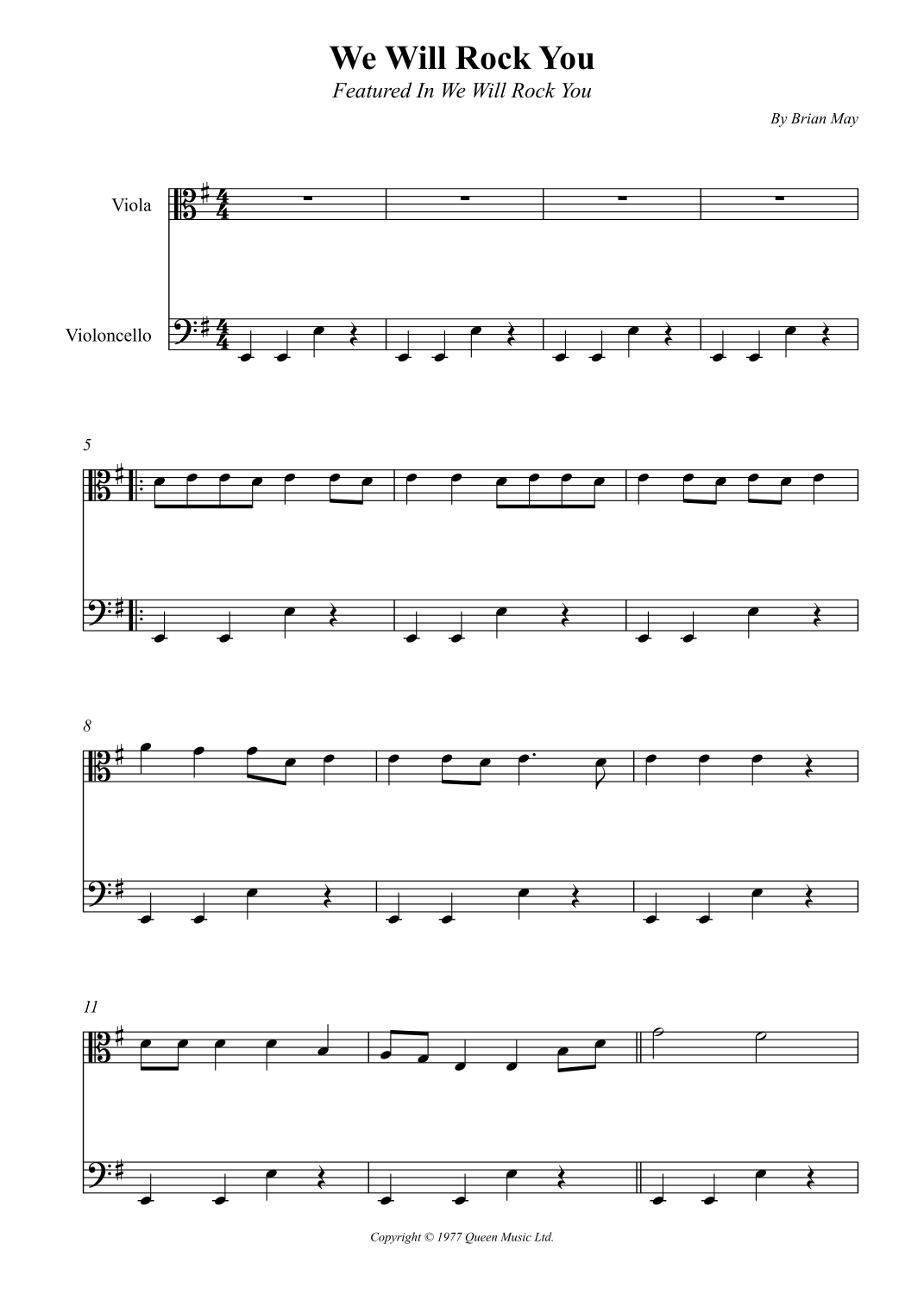 We Will Rock You

Featured In We Will Rock You

By Brian May

Viola

Violoncello

5

8

11

Copyright © 1977 Queen Music Ltd.